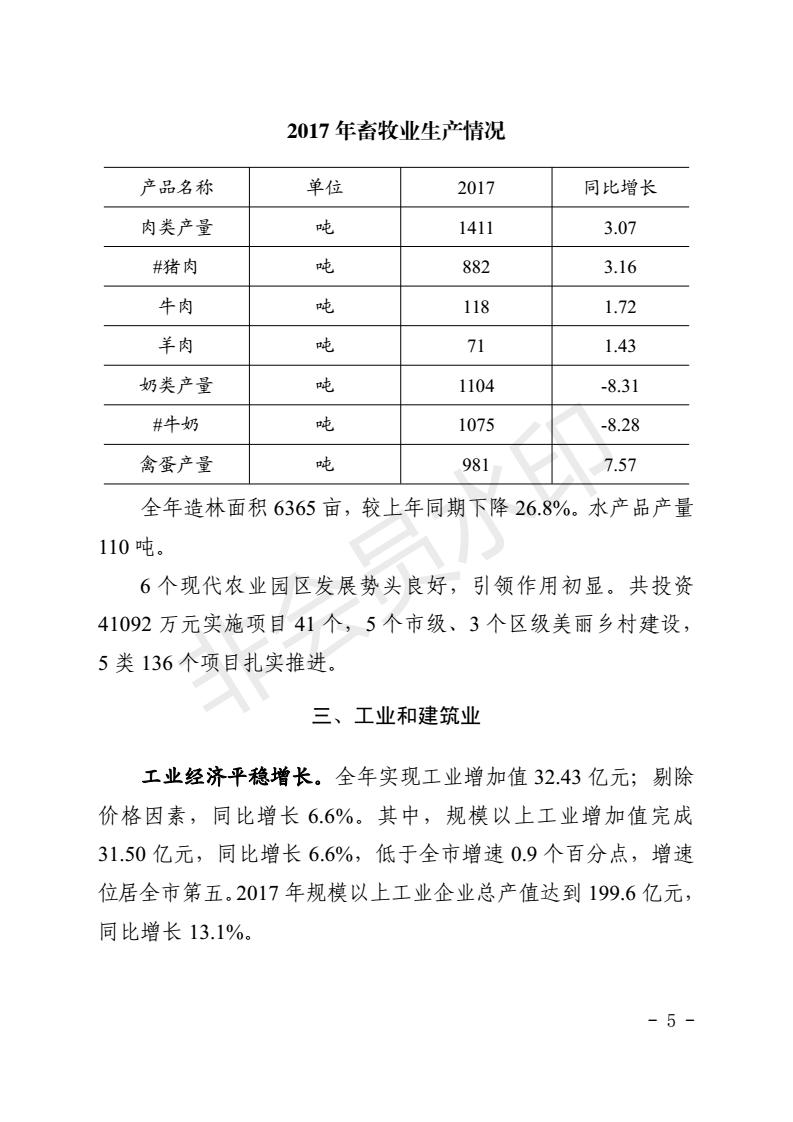 2017 年畜牧业生产情况

| 产品名称 | 单位 | 2017 | 同比增长 |
|---|---|---|---|
| 肉类产量 | 吨 | 1411 | 3.07 |
| #猪肉 | 吨 | 882 | 3.16 |
| 牛肉 | 吨 | 118 | 1.72 |
| 羊肉 | 吨 | 71 | 1.43 |
| 奶类产量 | 吨 | 1104 | -8.31 |
| #牛奶 | 吨 | 1075 | -8.28 |
| 禽蛋产量 | 吨 | 981 | 7.57 |

全年造林面积 6365 亩，较上年同期下降 26.8%。水产品产量 110 吨。

6 个现代农业园区发展势头良好，引领作用初显。共投资 41092 万元实施项目 41 个，5 个市级、3 个区级美丽乡村建设，5 类 136 个项目扎实推进。

三、工业和建筑业

工业经济平稳增长。全年实现工业增加值 32.43 亿元；剔除价格因素，同比增长 6.6%。其中，规模以上工业增加值完成 31.50 亿元，同比增长 6.6%，低于全市增速 0.9 个百分点，增速位居全市第五。2017 年规模以上工业企业总产值达到 199.6 亿元，同比增长 13.1%。

非会员水印

- 5 -